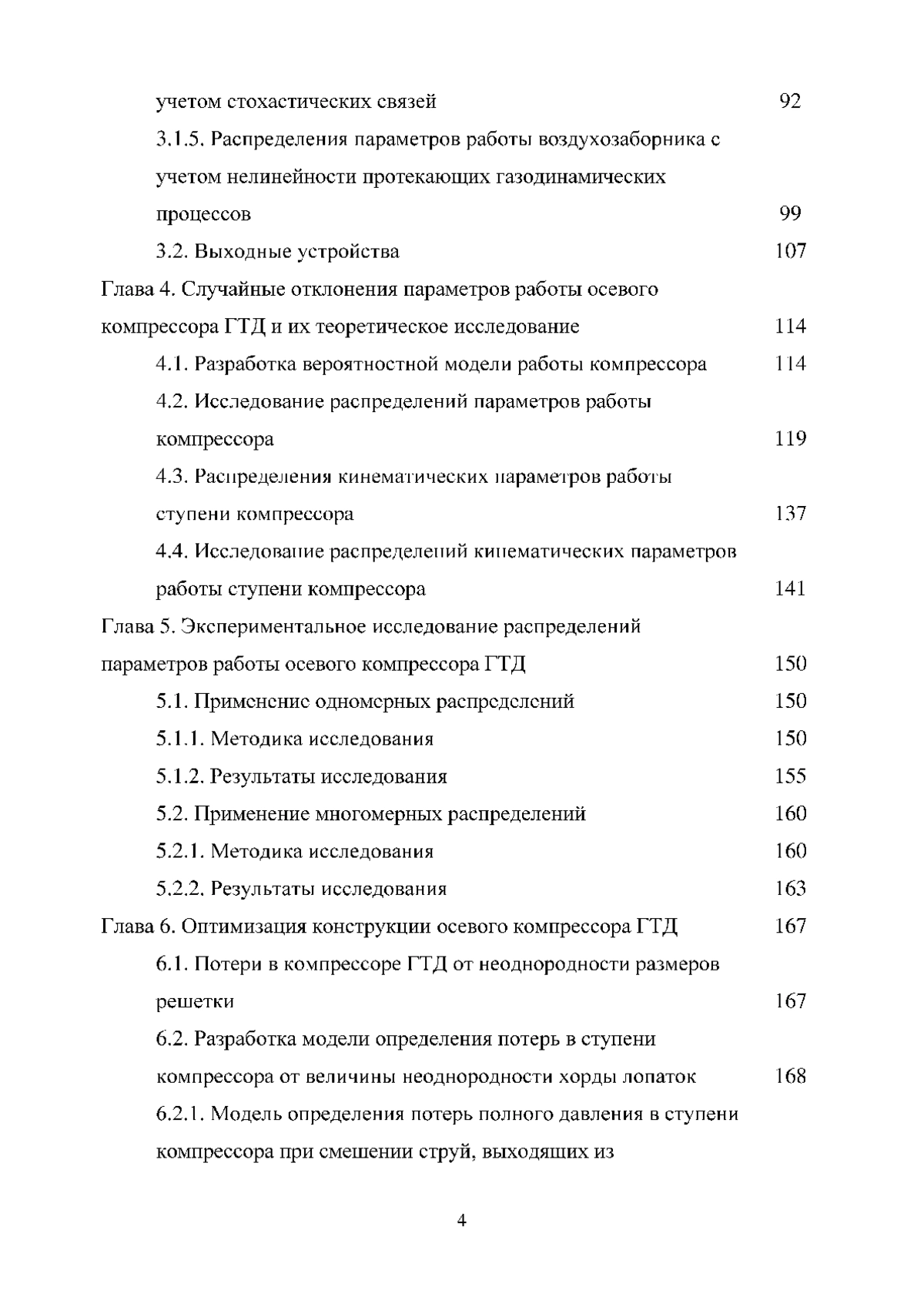 учетом стохастических связей 92

3.1.5. Распределения параметров работы воздухозаборника с учетом нелинейности протекающих газодинамических процессов 99

3.2. Выходные устройства 107

Глава 4. Случайные отклонения параметров работы осевого компрессора ГТД и их теоретическое исследование 114

4.1. Разработка вероятностной модели работы компрессора 114

4.2. Исследование распределений параметров работы компрессора 119

4.3. Распределения кинематических параметров работы ступени компрессора 137

4.4. Исследование распределений кинематических параметров работы ступени компрессора 141

Глава 5. Экспериментальное исследование распределений параметров работы осевого компрессора ГТД 150

5.1. Применение одномерных распределений 150

5.1.1. Методика исследования 150

5.1.2. Результаты исследования 155

5.2. Применение многомерных распределений 160

5.2.1. Методика исследования 160

5.2.2. Результаты исследования 163

Глава 6. Оптимизация конструкции осевого компрессора ГТД 167

6.1. Потери в компрессоре ГТД от неоднородности размеров решетки 167

6.2. Разработка модели определения потерь в ступени компрессора от величины неоднородности хорды лопаток 168

6.2.1. Модель определения потерь полного давления в ступени компрессора при смешении струй, выходящих из

4